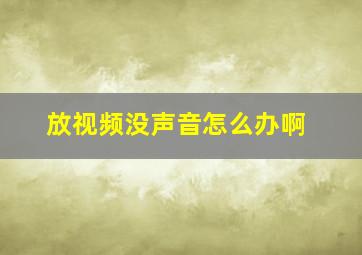 放视频没声音怎么办啊